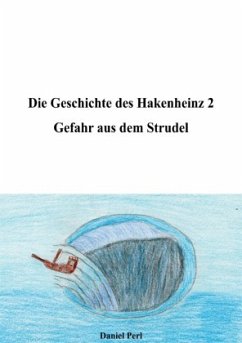 Die Geschichte des Hakenheinz 2

Gefahr aus dem Strudel

Daniel Perl